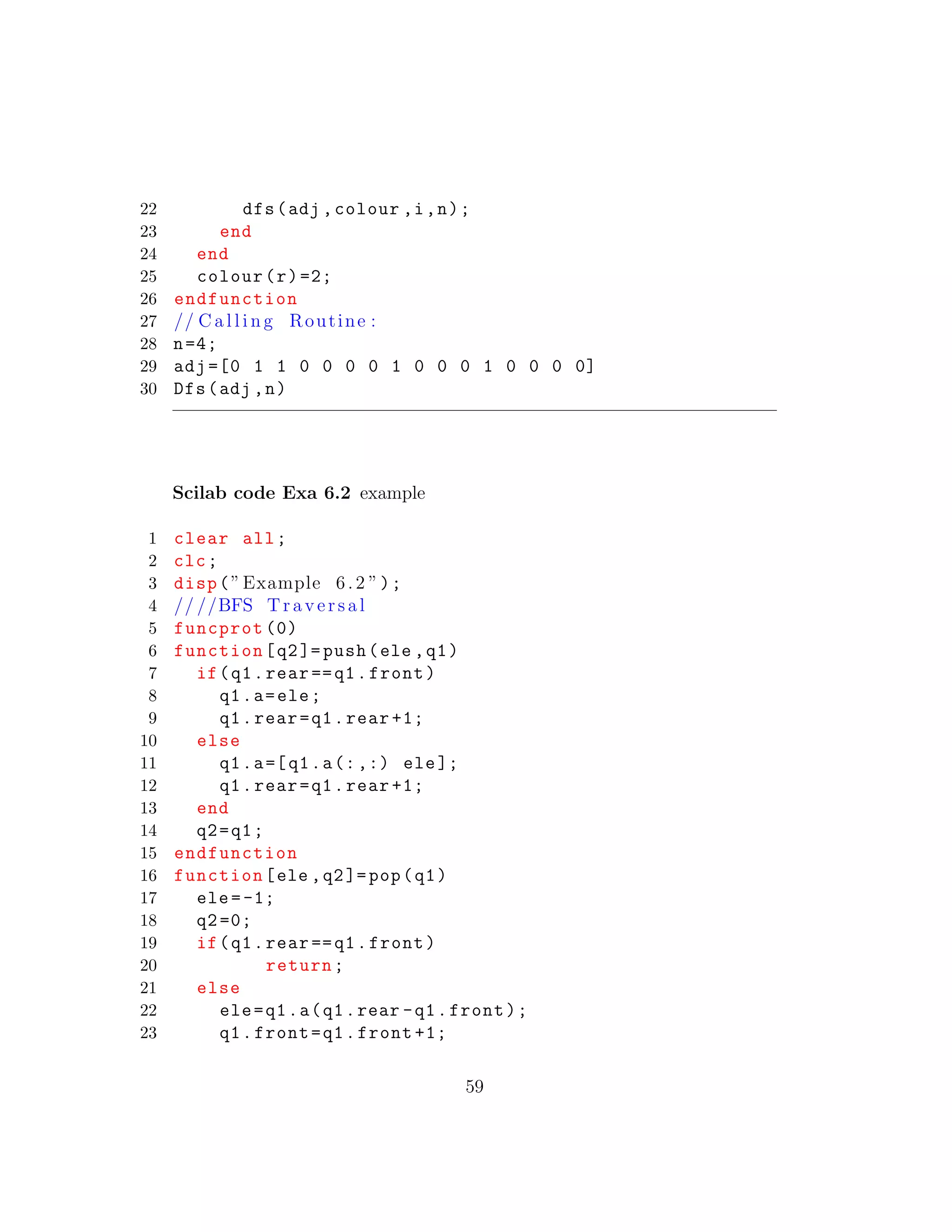 22       dfs(adj,colour,i,n);
23     end
24   end
25   colour(r)=2;
26 endfunction
27 //Calling Routine:
28 n=4;
29 adj=[0 1 1 0 0 0 0 1 0 0 0 1 0 0 0 0]
30 Dfs(adj,n)

Scilab code Exa 6.2 example

1 clear all;
2 clc;
3 disp("Example 6.2");
4 ////BFS Traversal
5 funcprot(0)
6 function[q2]=push(ele,q1)
7   if(q1.rear==q1.front)
8     q1.a=ele;
9     q1.rear=q1.rear+1;
10   else
11     q1.a=[q1.a(:,:) ele];
12     q1.rear=q1.rear+1;
13   end
14   q2=q1;
15 endfunction
16 function[ele,q2]=pop(q1)
17   ele=-1;
18   q2=0;
19   if(q1.rear==q1.front)
20         return;
21   else
22     ele=q1.a(q1.rear-q1.front);
23     q1.front=q1.front+1;

59